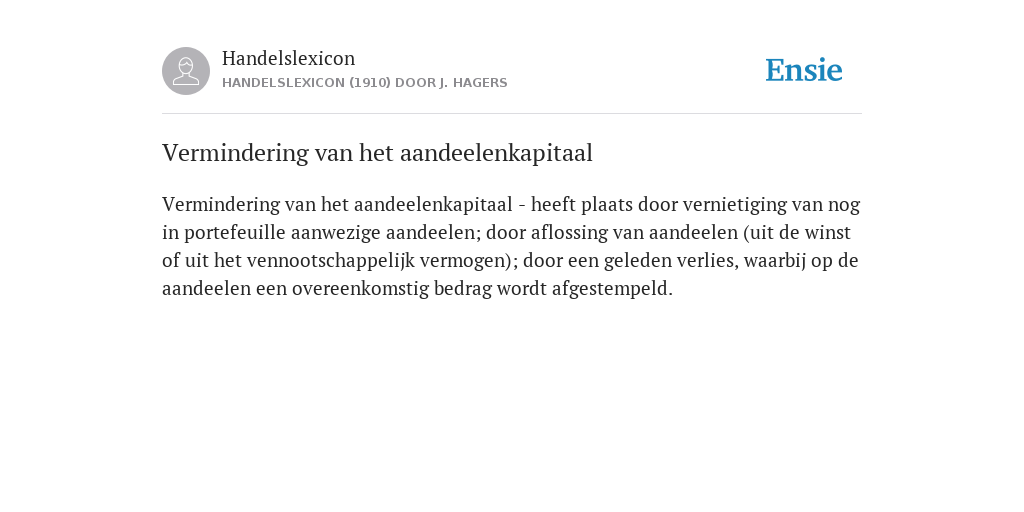 Handelslexicon
HANDELSLEXICON (1910) DOOR J. HAGERS

Ensie

Vermindering van het aandeelenkapitaal

Vermindering van het aandeelenkapitaal - heeft plaats door vernietiging van nog in portefeuille aanwezige aandeelen; door aflossing van aandeelen (uit de winst of uit het vennootschappelijk vermogen); door een geleden verlies, waarbij op de aandeelen een overeenkomstig bedrag wordt afgestempeld.